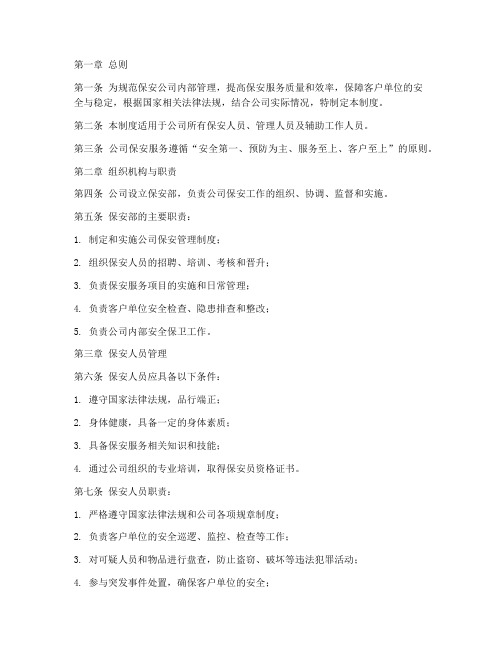 第一章 总则

第一条 为规范保安公司内部管理，提高保安服务质量和效率，保障客户单位的安全与稳定，根据国家相关法律法规，结合公司实际情况，特制定本制度。

第二条 本制度适用于公司所有保安人员、管理人员及辅助工作人员。

第三条 公司保安服务遵循“安全第一、预防为主、服务至上、客户至上”的原则。

第二章 组织机构与职责

第四条 公司设立保安部，负责公司保安工作的组织、协调、监督和实施。

第五条 保安部的主要职责：

1. 制定和实施公司保安管理制度；

2. 组织保安人员的招聘、培训、考核和晋升；

3. 负责保安服务项目的实施和日常管理；

4. 负责客户单位安全检查、隐患排查和整改；

5. 负责公司内部安全保卫工作。

第三章 保安人员管理

第六条 保安人员应具备以下条件：

1. 遵守国家法律法规，品行端正；

2. 身体健康，具备一定的身体素质；

3. 具备保安服务相关知识和技能；

4. 通过公司组织的专业培训，取得保安员资格证书。

第七条 保安人员职责：

1. 严格遵守国家法律法规和公司各项规章制度；

2. 负责客户单位的安全巡逻、监控、检查等工作；

3. 对可疑人员和物品进行盘查，防止盗窃、破坏等违法犯罪活动；

4. 参与突发事件处置，确保客户单位的安全；